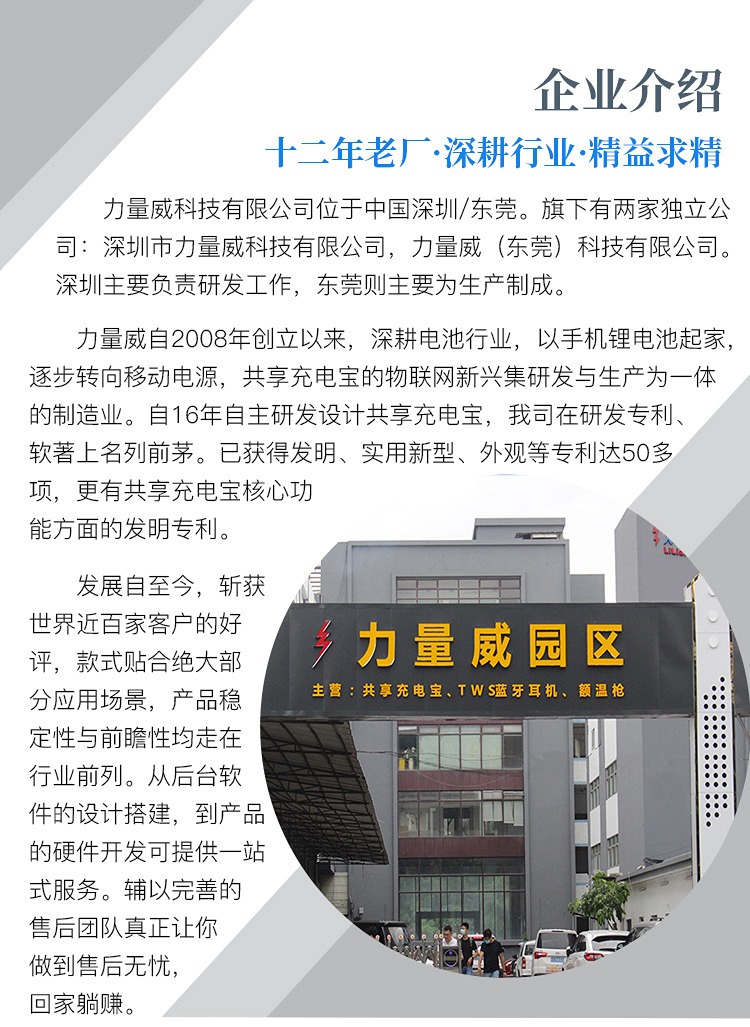 企业介绍

十二年老厂·深耕行业·精益求精

力量威科技有限公司位于中国深圳/东莞。旗下有两家独立公司：深圳市力量威科技有限公司，力量威（东莞）科技有限公司。深圳主要负责研发工作，东莞则主要为生产制成。

力量威自2008年创立以来，深耕电池行业，以手机锂电池起家，逐步转向移动电源，共享充电宝的物联网新兴集研发与生产为一体的制造业。自16年自主研发设计共享充电宝，我司在研发专利、软著上名列前茅。已获得发明、实用新型、外观等专利达50多项，更有共享充电宝核心功能方面的发明专利。

发展自至今，斩获世界近百家客户的好评，款式贴合绝大部分应用场景，产品稳定性与前瞻性均走在行业前列。从后台软件的设计搭建，到产品的硬件开发可提供一站式服务。辅以完善的售后团队真正让你做到售后无忧，回家躺赚。

力量威园区

主营：共享充电宝、TWS蓝牙耳机、额温枪